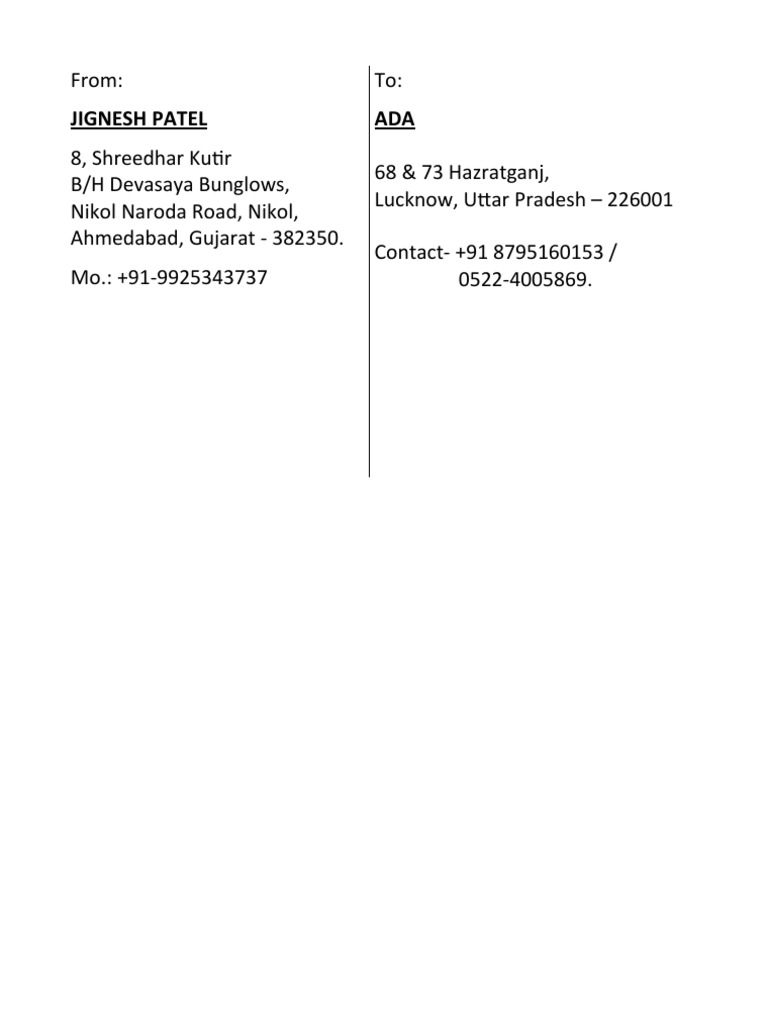 From:

JIGNESH PATEL

8, Shreedhar Kutir
B/H Devasaya Bunglows,
Nikol Naroda Road, Nikol,
Ahmedabad, Gujarat - 382350.

Mo.: +91-9925343737

To:

ADA

68 & 73 Hazratganj,
Lucknow, Uttar Pradesh – 226001

Contact- +91 8795160153 /
0522-4005869.